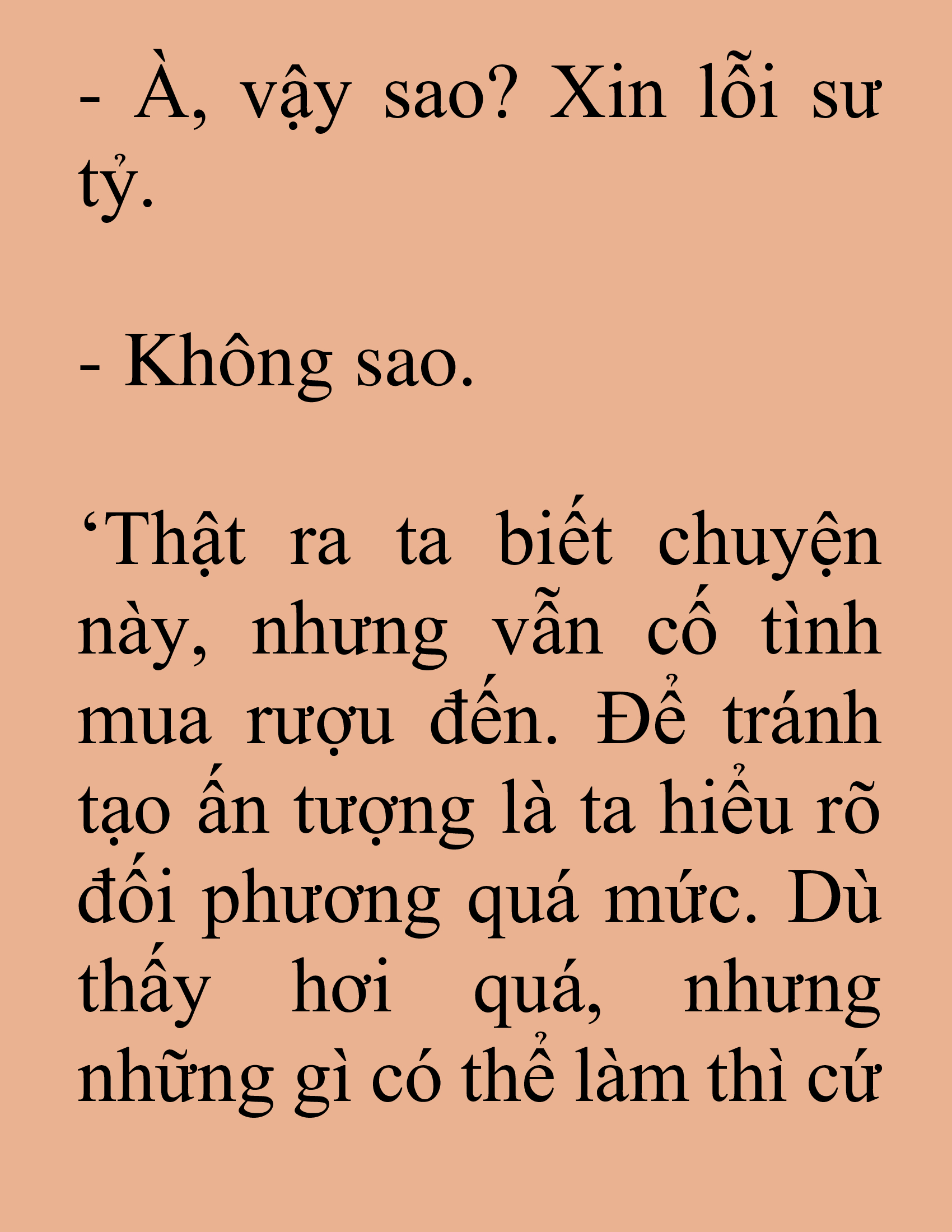 - À, vậy sao? Xin lỗi sư tỷ.

- Không sao.

‘Thật ra ta biết chuyện này, nhưng vẫn cố tình mua rượu đến. Để tránh tạo ấn tượng là ta hiểu rõ đối phương quá mức. Dù thấy hơi quá, nhưng những gì có thể làm thì cứ